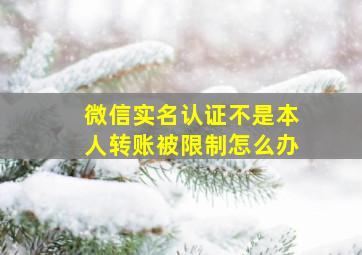 微信实名认证不是本人转账被限制怎么办